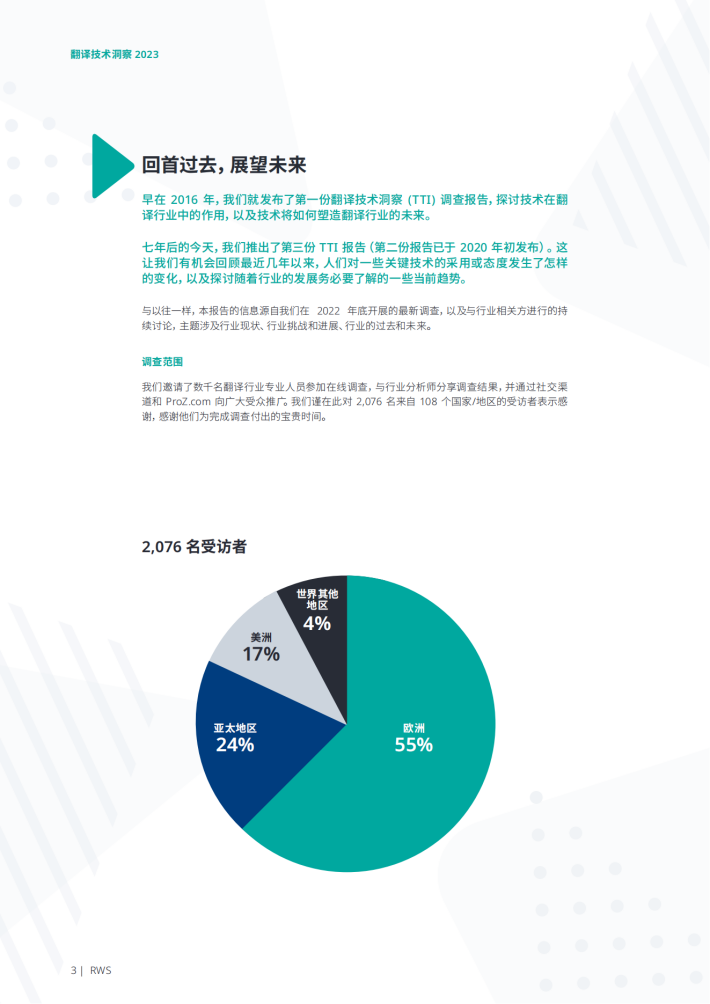 翻译技术洞察 2023

回首过去，展望未来

早在 2016 年，我们就发布了第一份翻译技术洞察 (TTI) 调查报告，探讨技术在翻译行业中的作用，以及技术将如何塑造翻译行业的未来。

七年后的今天，我们推出了第三份 TTI 报告（第二份报告已于 2020 年初发布）。这让我们有机会回顾最近几年以来，人们对一些关键技术的采用或态度发生了怎样的变化，以及探讨随着行业的发展务必要了解的一些当前趋势。

与以往一样，本报告的信息源自我们在 2022 年底开展的最新调查，以及与行业相关方进行的持续讨论，主题涉及行业现状、行业挑战和进展、行业的过去和未来。

调查范围

我们邀请了数千名翻译行业专业人员参加在线调查，与行业分析师分享调查结果，并通过社交渠道和 ProZ.com 向广大受众推广。我们谨在此对 2,076 名来自 108 个国家/地区的受访者表示感谢，感谢他们为完成调查付出的宝贵时间。

2,076 名受访者

世界其他地区
4%

美洲
17%

亚太地区
24%

欧洲
55%

3 | RWS